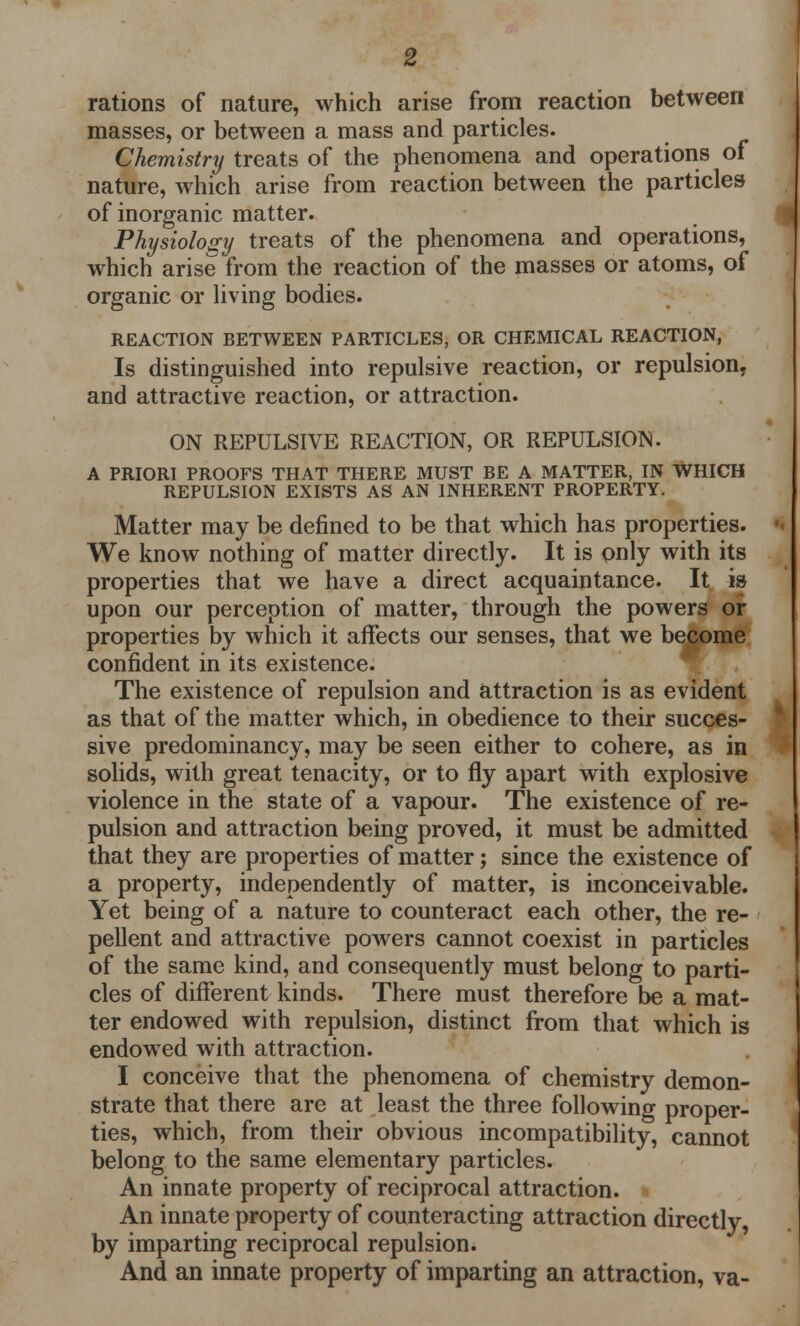 2

rations of nature, which arise from reaction between masses, or between a mass and particles.

Chemistry treats of the phenomena and operations of nature, which arise from reaction between the particles of inorganic matter.

Physiology treats of the phenomena and operations, which arise from the reaction of the masses or atoms, of organic or living bodies.

REACTION BETWEEN PARTICLES, OR CHEMICAL REACTION,

Is distinguished into repulsive reaction, or repulsion, and attractive reaction, or attraction.

ON REPULSIVE REACTION, OR REPULSION.

A PRIORI PROOFS THAT THERE MUST BE A MATTER, IN WHICH REPULSION EXISTS AS AN INHERENT PROPERTY.

Matter may be defined to be that which has properties. We know nothing of matter directly. It is only with its properties that we have a direct acquaintance. It is upon our perception of matter, through the powers or properties by which it affects our senses, that we become confident in its existence.

The existence of repulsion and attraction is as evident as that of the matter which, in obedience to their successive predominancy, may be seen either to cohere, as in solids, with great tenacity, or to fly apart with explosive violence in the state of a vapour. The existence of repulsion and attraction being proved, it must be admitted that they are properties of matter; since the existence of a property, independently of matter, is inconceivable. Yet being of a nature to counteract each other, the repellent and attractive powers cannot coexist in particles of the same kind, and consequently must belong to particles of different kinds. There must therefore be a matter endowed with repulsion, distinct from that which is endowed with attraction.

I conceive that the phenomena of chemistry demonstrate that there are at least the three following properties, which, from their obvious incompatibility, cannot belong to the same elementary particles.

An innate property of reciprocal attraction.

An innate property of counteracting attraction directly, by imparting reciprocal repulsion.

And an innate property of imparting an attraction, va-